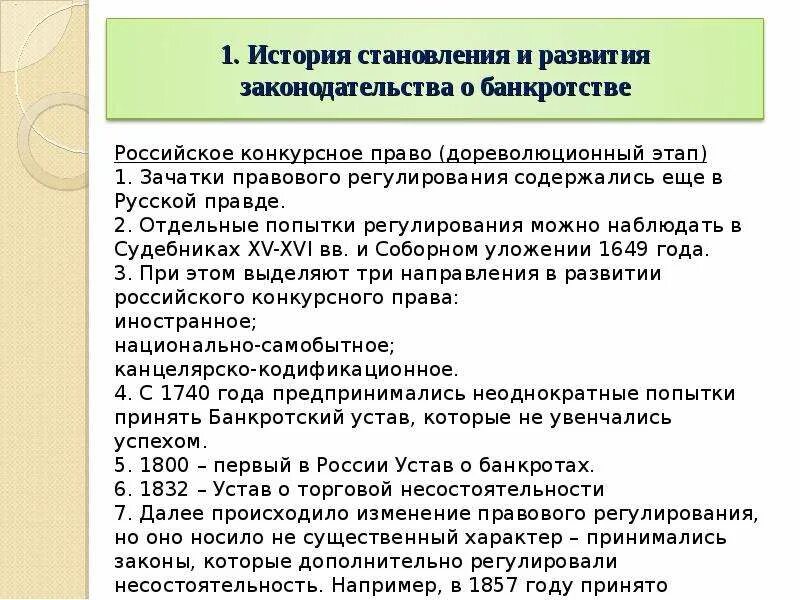 1. История становления и развития законодательства о банкротстве

Российское конкурсное право (дореволюционный этап)
1. Зачатки правового регулирования содержались еще в Русской правде.
2. Отдельные попытки регулирования можно наблюдать в Судебниках XV-XVI вв. и Соборном уложении 1649 года.
3. При этом выделяют три направления в развитии российского конкурсного права:
иностранное;
национально-самобытное;
канцелярско-кодификационное.
4. С 1740 года предпринимались неоднократные попытки принять Банкротский устав, которые не увенчались успехом.
5. 1800 – первый в России Устав о банкротах.
6. 1832 – Устав о торговой несостоятельности
7. Далее происходило изменение правового регулирования, но оно носило не существенный характер – принимались законы, которые дополнительно регулировали несостоятельность. Например, в 1857 году принято